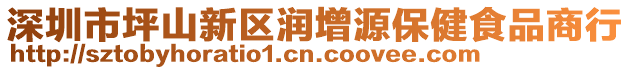 深圳市坪山新区润增源保健食品商行
http://sztobyhoratio1.cn.coovee.com